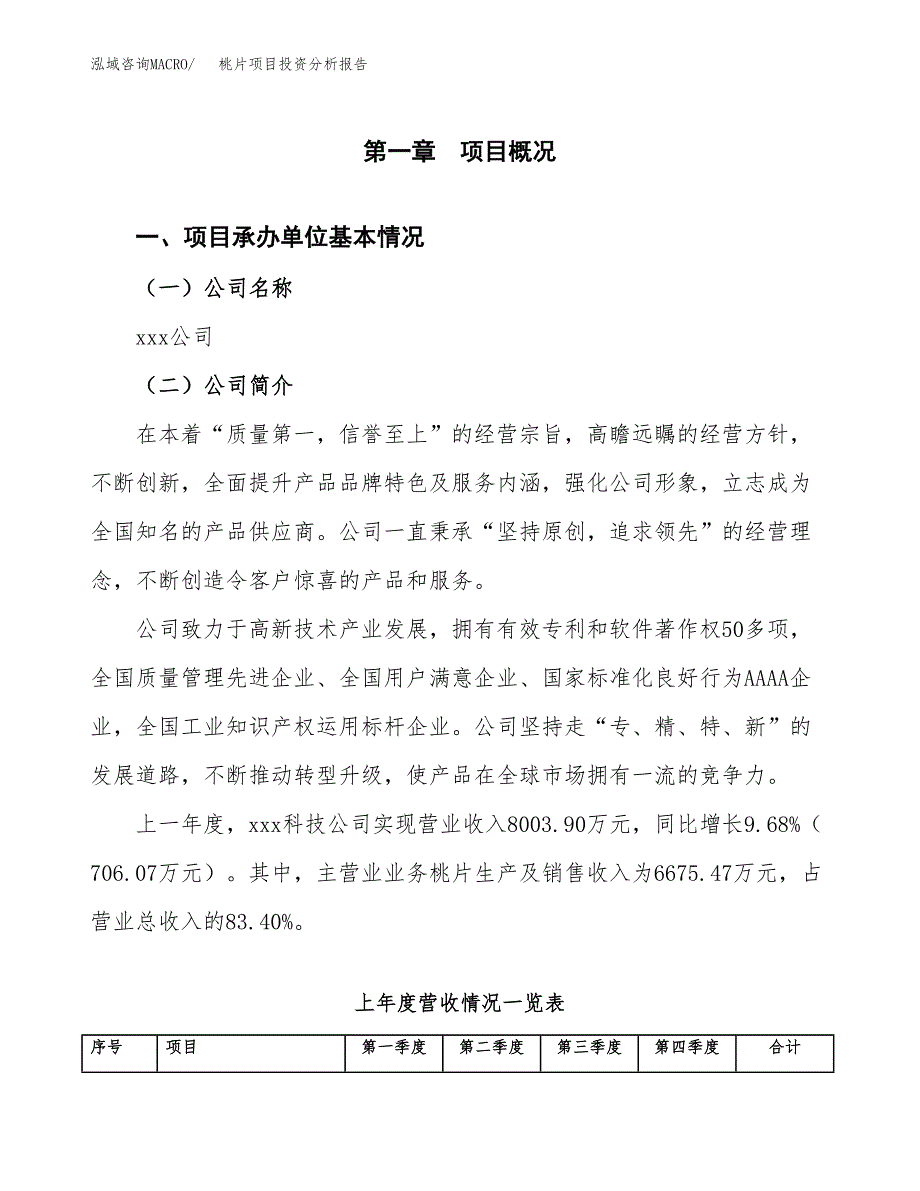 泓域咨询MACRO/　　桃片项目投资分析报告

第一章　项目概况

一、项目承办单位基本情况

（一）公司名称

xxx公司

（二）公司简介

在本着“质量第一，信誉至上”的经营宗旨，高瞻远瞩的经营方针，不断创新，全面提升产品品牌特色及服务内涵，强化公司形象，立志成为全国知名的产品供应商。公司一直秉承“坚持原创，追求领先”的经营理念，不断创造令客户惊喜的产品和服务。

公司致力于高新技术产业发展，拥有有效专利和软件著作权50多项，全国质量管理先进企业、全国用户满意企业、国家标准化良好行为AAAA企业，全国工业知识产权运用标杆企业。公司坚持走“专、精、特、新”的发展道路，不断推动转型升级，使产品在全球市场拥有一流的竞争力。

上一年度，xxx科技公司实现营业收入8003.90万元，同比增长9.68%（706.07万元）。其中，主营业业务桃片生产及销售收入为6675.47万元，占营业总收入的83.40%。

上年度营收情况一览表

| 序号 | 项目 | 第一季度 | 第二季度 | 第三季度 | 第四季度 | 合计 |
|---|---|---|---|---|---|---|